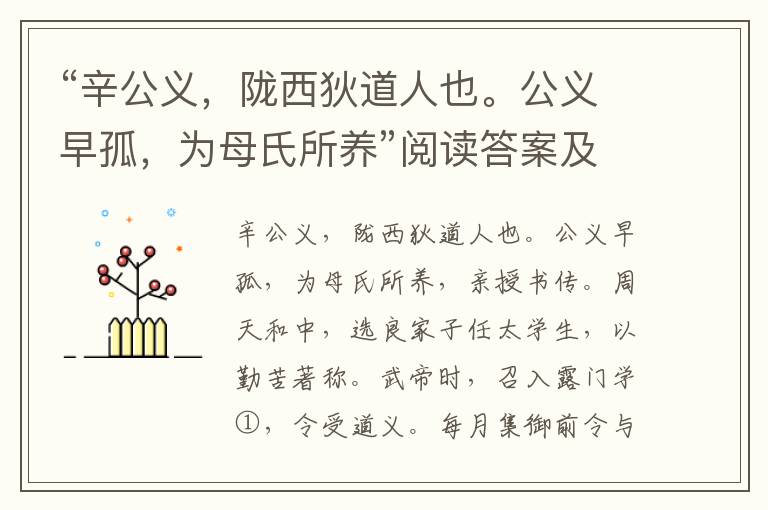 “辛公义，陇西狄道人也。公义早孤，为母氏所养”阅读答案及

辛公义，陇西狄道人也。公义早孤，为母氏所养，亲授书传。周天和中，选良家子任太学生，以勤苦著称。武帝时，召入露门学①，令受道义。每月集御前令与